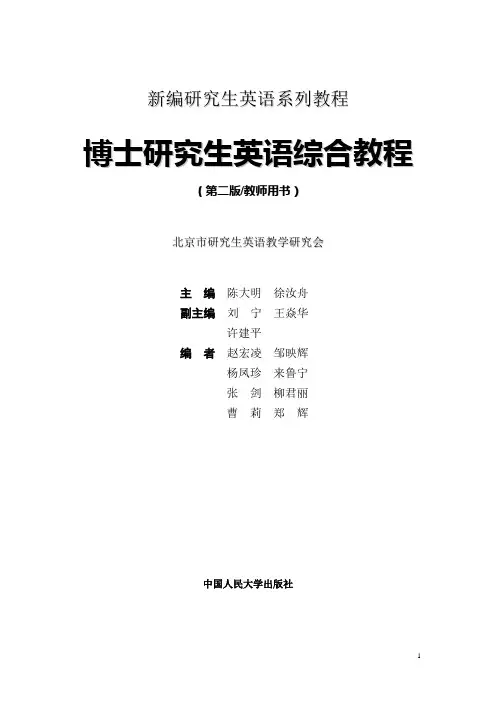 新编研究生英语系列教程

博士研究生英语综合教程

(第二版/教师用书)

北京市研究生英语教学研究会

主 编 陈大明 徐汝舟
副主编 刘 宁 王焱华
许建平
编 者 赵宏凌 邹映辉
杨凤珍 来鲁宁
张 剑 柳君丽
曹 莉 郑 辉

中国人民大学出版社

1